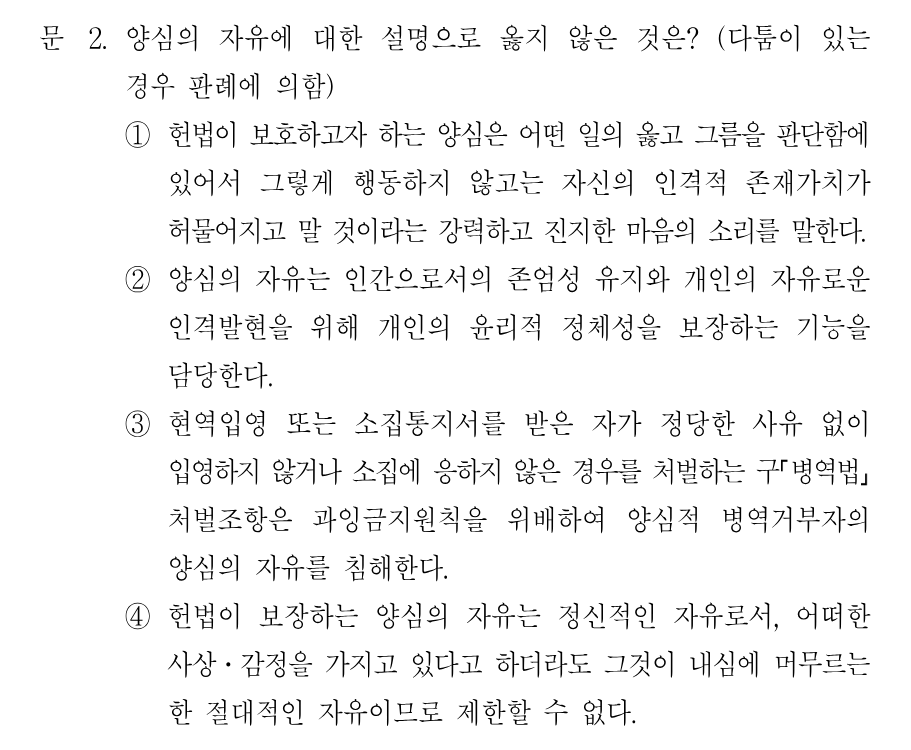 문 2. 양심의 자유에 대한 설명으로 옳지 않은 것은? (다툼이 있는 경우 판례에 의함)

① 헌법이 보호하고자 하는 양심은 어떤 일의 옳고 그름을 판단함에 있어서 그렇게 행동하지 않고는 자신의 인격적 존재가치가 허물어지고 말 것이라는 강력하고 진지한 마음의 소리를 말한다.

② 양심의 자유는 인간으로서의 존엄성 유지와 개인의 자유로운 인격발현을 위해 개인의 윤리적 정체성을 보장하는 기능을 담당한다.

③ 현역입영 또는 소집통지서를 받은 자가 정당한 사유 없이 입영하지 않거나 소집에 응하지 않은 경우를 처벌하는 구「병역법」 처벌조항은 과잉금지원칙을 위배하여 양심적 병역거부자의 양심의 자유를 침해한다.

④ 헌법이 보장하는 양심의 자유는 정신적인 자유로서, 어떠한 사상·감정을 가지고 있다고 하더라도 그것이 내심에 머무르는 한 절대적인 자유이므로 제한할 수 없다.